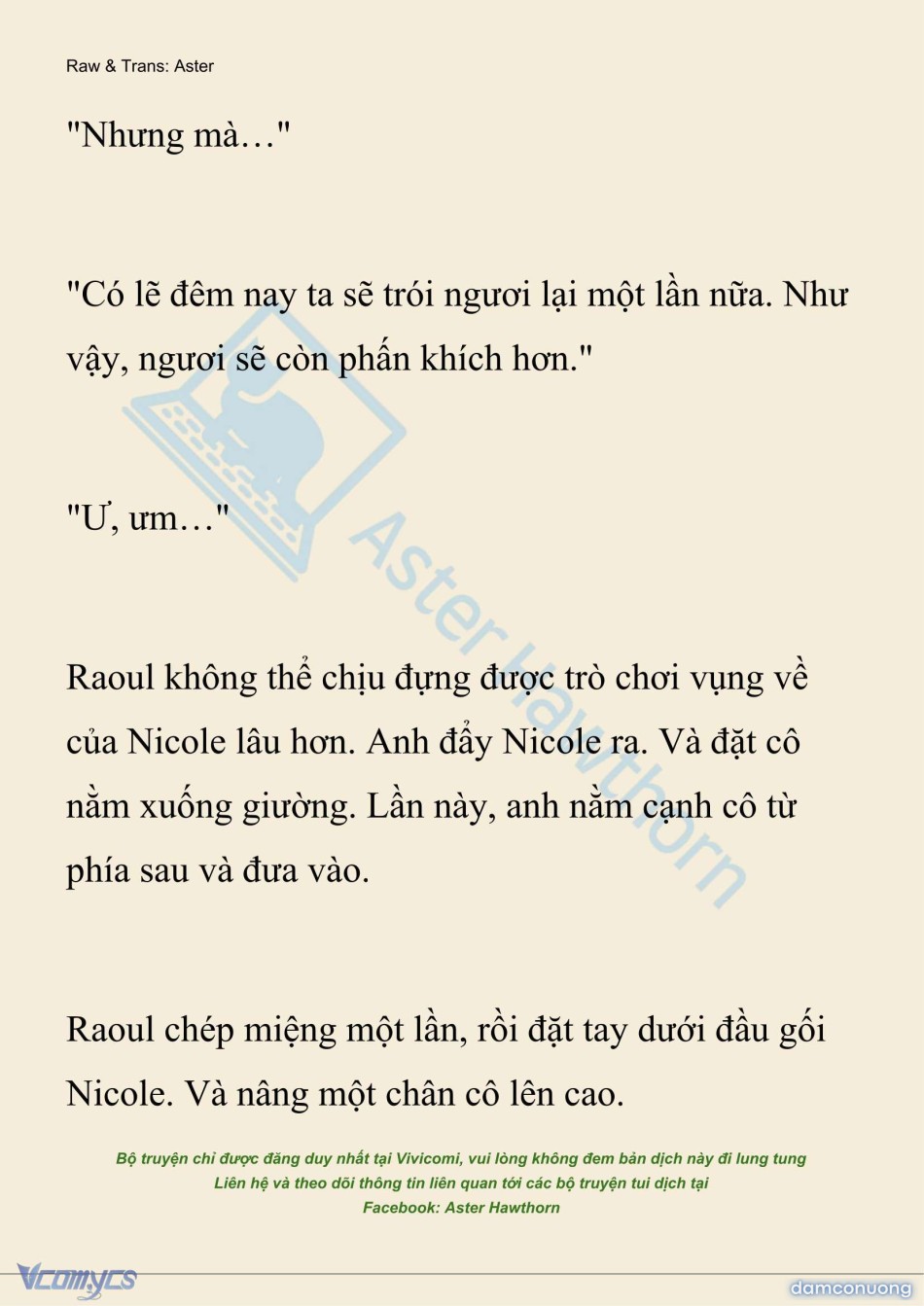 Raw & Trans: Aster

"Nhưng mà…"

"Có lẽ đêm nay ta sẽ trói ngươi lại một lần nữa. Như vậy, ngươi sẽ còn phấn khích hơn."

"Ư, ưm…"

Raoul không thể chịu đựng được trò chơi vụng về của Nicole lâu hơn. Anh đẩy Nicole ra. Và đặt cô nằm xuống giường. Lần này, anh nằm cạnh cô từ phía sau và đưa vào.

Raoul chép miệng một lần, rồi đặt tay dưới đầu gối Nicole. Và nâng một chân cô lên cao.

Aster Hawthorn

Bộ truyện chỉ được đăng duy nhất tại Vivicomi, vui lòng không đem bản dịch này đi lung tung
Liên hệ và theo dõi thông tin liên quan tới các bộ truyện tui dịch tại
Facebook: Aster Hawthorn

Vcomycs

damconuong